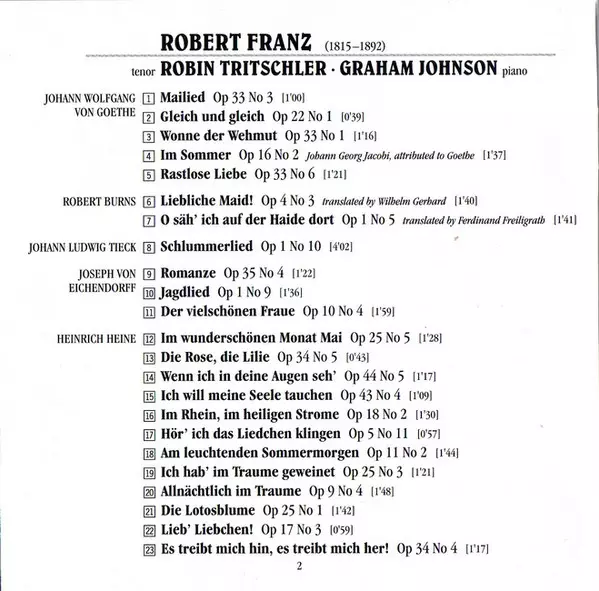 ROBERT FRANZ (1815–1892)

tenor ROBIN TRITSCHLER · GRAHAM JOHNSON piano

JOHANN WOLFGANG VON GOETHE
1 Mailied Op 33 No 3 [1'00]
2 Gleich und gleich Op 22 No 1 [0'39]
3 Wonne der Wehmut Op 33 No 1 [1'16]
4 Im Sommer Op 16 No 2 Johann Georg Jacobi, attributed to Goethe [1'37]
5 Rastlose Liebe Op 33 No 6 [1'21]

ROBERT BURNS
6 Liebliche Maid! Op 4 No 3 translated by Wilhelm Gerhard [1'40]
7 O säh' ich auf der Haide dort Op 1 No 5 translated by Ferdinand Freiligrath [1'41]

JOHANN LUDWIG TIECK
8 Schlummerlied Op 1 No 10 [4'02]

JOSEPH VON EICHENDORFF
9 Romanze Op 35 No 4 [1'22]
10 Jagdlied Op 1 No 9 [1'36]
11 Der vielschönen Fraue Op 10 No 4 [1'59]

HEINRICH HEINE
12 Im wunderschönen Monat Mai Op 25 No 5 [1'28]
13 Die Rose, die Lilie Op 34 No 5 [0'43]
14 Wenn ich in deine Augen seh' Op 44 No 5 [1'17]
15 Ich will meine Seele tauchen Op 43 No 4 [1'09]
16 Im Rhein, im heiligen Strome Op 18 No 2 [1'30]
17 Hör' ich das Liedchen klingen Op 5 No 11 [0'57]
18 Am leuchtenden Sommermorgen Op 11 No 2 [1'44]
19 Ich hab' im Traume geweinet Op 25 No 3 [1'21]
20 Allnächtlich im Traume Op 9 No 4 [1'48]
21 Die Lotosblume Op 25 No 1 [1'42]
22 Lieb' Liebchen! Op 17 No 3 [0'59]
23 Es treibt mich hin, es treibt mich her! Op 34 No 4 [1'17]

2